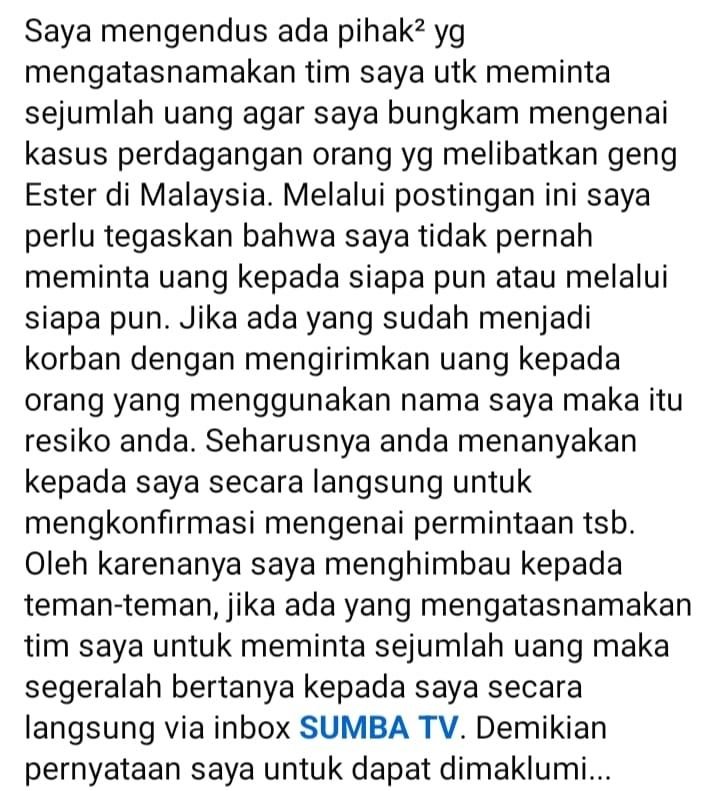 Saya mengendus ada pihak² yg mengatasnamakan tim saya utk meminta sejumlah uang agar saya bungkam mengenai kasus perdagangan orang yg melibatkan geng Ester di Malaysia. Melalui postingan ini saya perlu tegaskan bahwa saya tidak pernah meminta uang kepada siapa pun atau melalui siapa pun. Jika ada yang sudah menjadi korban dengan mengirimkan uang kepada orang yang menggunakan nama saya maka itu resiko anda. Seharusnya anda menanyakan kepada saya secara langsung untuk mengkonfirmasi mengenai permintaan tsb. Oleh karenanya saya menghimbau kepada teman-teman, jika ada yang mengatasnamakan tim saya untuk meminta sejumlah uang maka segeralah bertanya kepada saya secara langsung via inbox SUMBA TV. Demikian pernyataan saya untuk dapat dimaklumi...